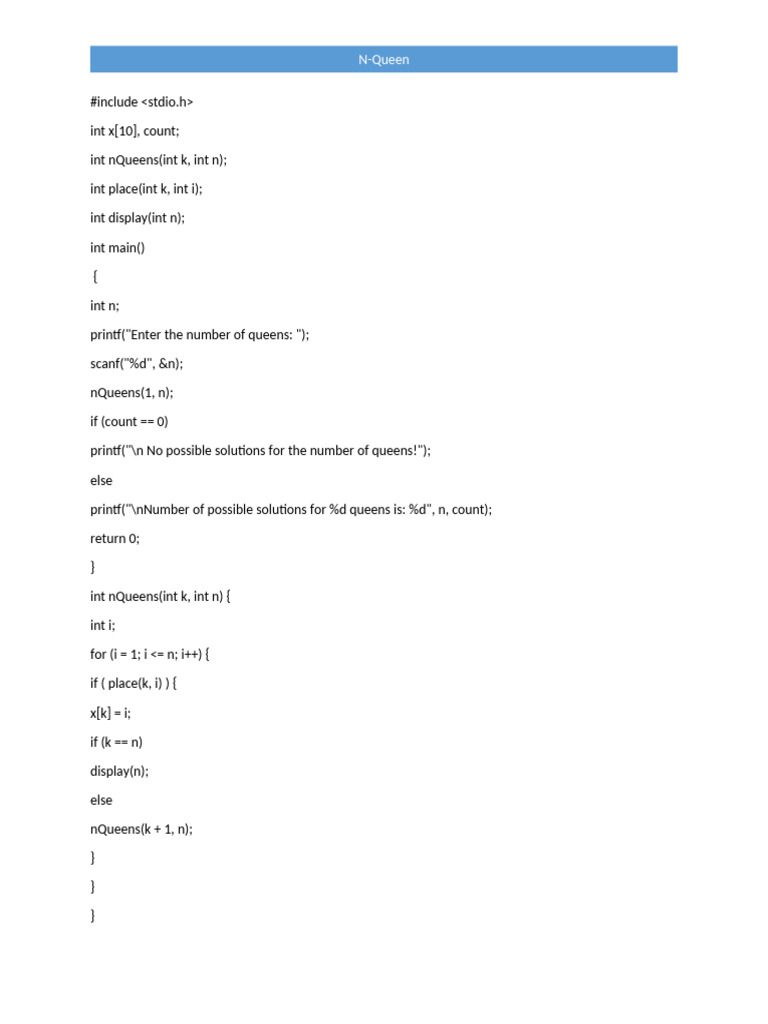 N-Queen

#include <stdio.h>

int x[10], count;

int nQueens(int k, int n);

int place(int k, int i);

int display(int n);

int main()

{

int n;

printf("Enter the number of queens: ");

scanf("%d", &n);

nQueens(1, n);

if (count == 0)

printf("\n No possible solutions for the number of queens!");

else

printf("\nNumber of possible solutions for %d queens is: %d", n, count);

return 0;

}

int nQueens(int k, int n) {

int i;

for (i = 1; i <= n; i++) {

if ( place(k, i) ) {

x[k] = i;

if (k == n)

display(n);

else

nQueens(k + 1, n);

}

}

}